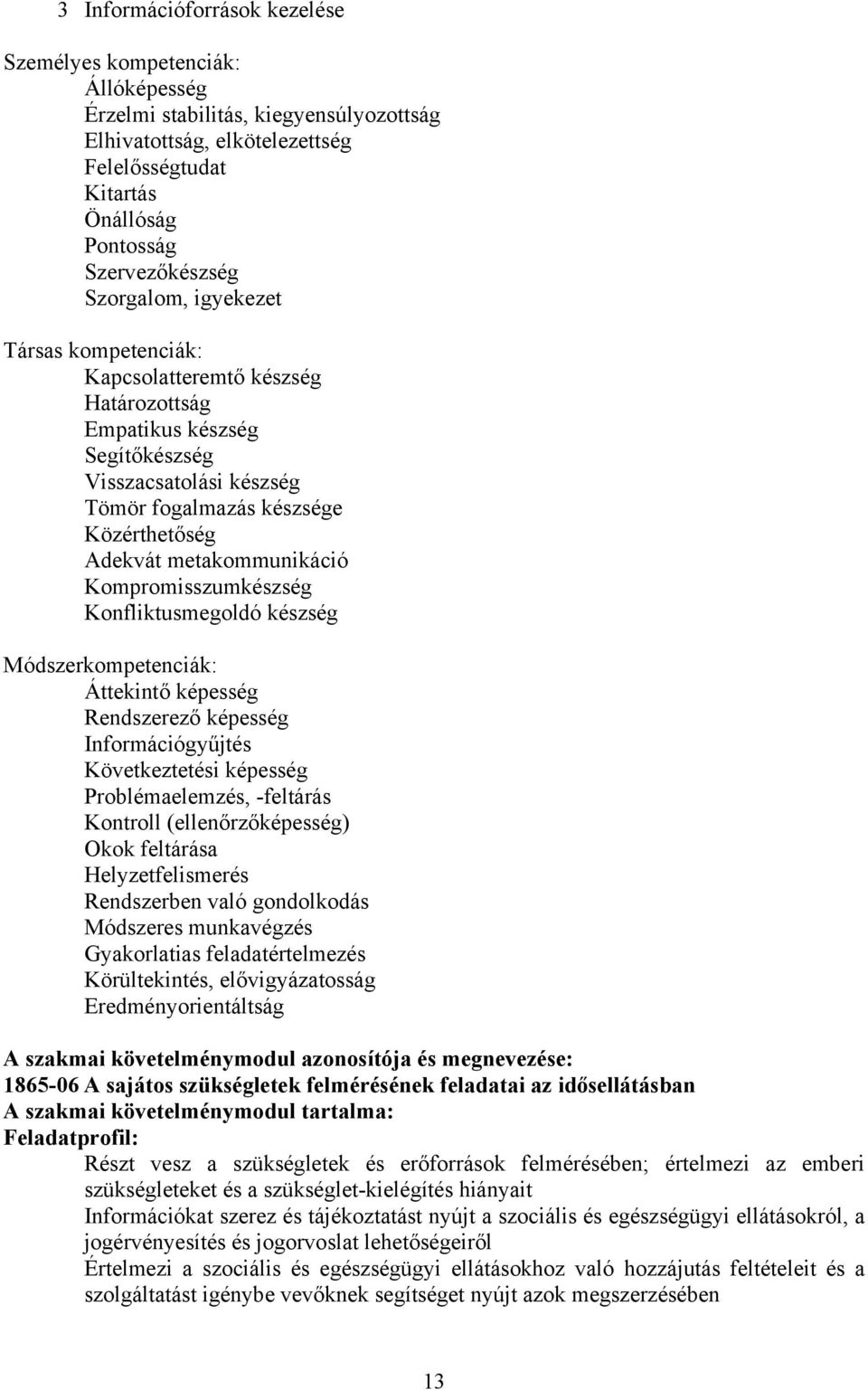 3 Információforrások kezelése

Személyes kompetenciák:
Állóképesség
Érzelmi stabilitás, kiegyensúlyozottság
Elhivatottság, elkötelezettség
Felelősségtudat
Kitartás
Önállóság
Pontosság
Szervezőkészség
Szorgalom, igyekezet

Társas kompetenciák:
Kapcsolatteremtő készség
Határozottság
Empatikus készség
Segítőkészség
Visszacsatolási készség
Tömör fogalmazás készsége
Közérthetőség
Adekvát metakommunikáció
Kompromisszumkészség
Konfliktusmegoldó készség

Módszerkompetenciák:
Áttekintő képesség
Rendszerező képesség
Információgyűjtés
Következtetési képesség
Problémaelemzés, -feltárás
Kontroll (ellenőrzőképesség)
Okok feltárása
Helyzetfelismerés
Rendszerben való gondolkodás
Módszeres munkavégzés
Gyakorlatias feladatértelmezés
Körültekintés, elővigyázatosság
Eredményorientáltság

A szakmai követelménymodul azonosítója és megnevezése:
1865-06 A sajátos szükségletek felmérésének feladatai az idősellátásban
A szakmai követelménymodul tartalma:
Feladatprofil:
Részt vesz a szükségletek és erőforrások felmérésében; értelmezi az emberi szükségleteket és a szükséglet-kielégítés hiányait
Információkat szerez és tájékoztatást nyújt a szociális és egészségügyi ellátásokról, a jogérvényesítés és jogorvoslat lehetőségeiről
Értelmezi a szociális és egészségügyi ellátásokhoz való hozzájutás feltételeit és a szolgáltatást igénybe vevőknek segítséget nyújt azok megszerzésében

13